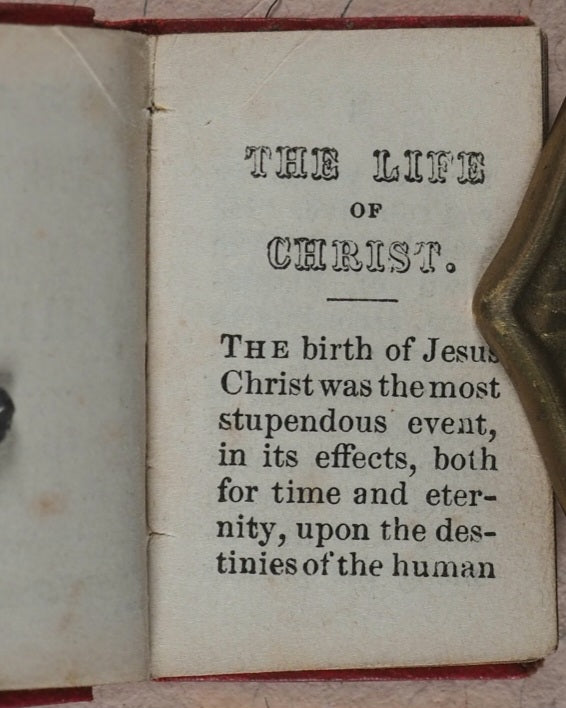 THE LIFE

OF

CHRIST.

THE birth of Jesus Christ was the most stupendous event, in its effects, both for time and eternity, upon the destinies of the human